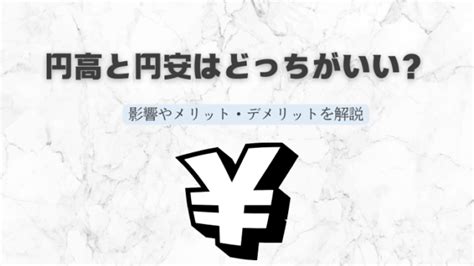 円高と円安はどっちがいい?

影響やメリット・デメリットを解説

¥